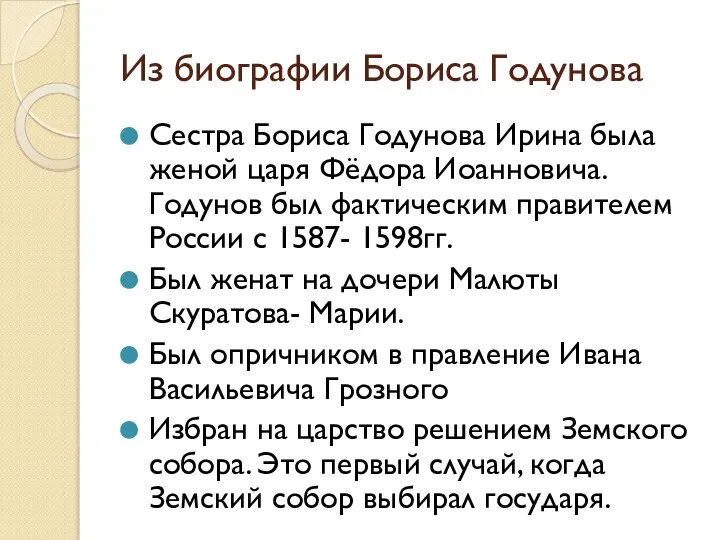 Из биографии Бориса Годунова

Сестра Бориса Годунова Ирина была женой царя Фёдора Иоанновича. Годунов был фактическим правителем России с 1587- 1598гг.

Был женат на дочери Малюты Скуратова- Марии.

Был опричником в правление Ивана Васильевича Грозного

Избран на царство решением Земского собора. Это первый случай, когда Земский собор выбирал государя.